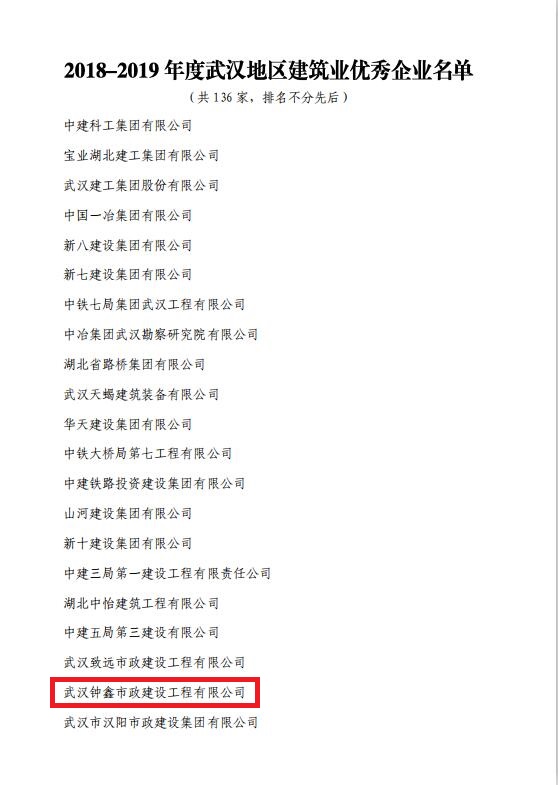 2018–2019 年度武汉地区建筑业优秀企业名单

（共 136 家，排名不分先后）

中建科工集团有限公司

宝业湖北建工集团有限公司

武汉建工集团股份有限公司

中国一冶集团有限公司

新八建设集团有限公司

新七建设集团有限公司

中铁七局集团武汉工程有限公司

中冶集团武汉勘察研究院有限公司

湖北省路桥集团有限公司

武汉天蝎建筑装备有限公司

华天建设集团有限公司

中铁大桥局第七工程有限公司

中建铁路投资建设集团有限公司

山河建设集团有限公司

新十建设集团有限公司

中建三局第一建设工程有限责任公司

湖北中怡建筑工程有限公司

中建五局第三建设有限公司

武汉致远市政建设工程有限公司

武汉钟鑫市政建设工程有限公司

武汉市汉阳市政建设集团有限公司